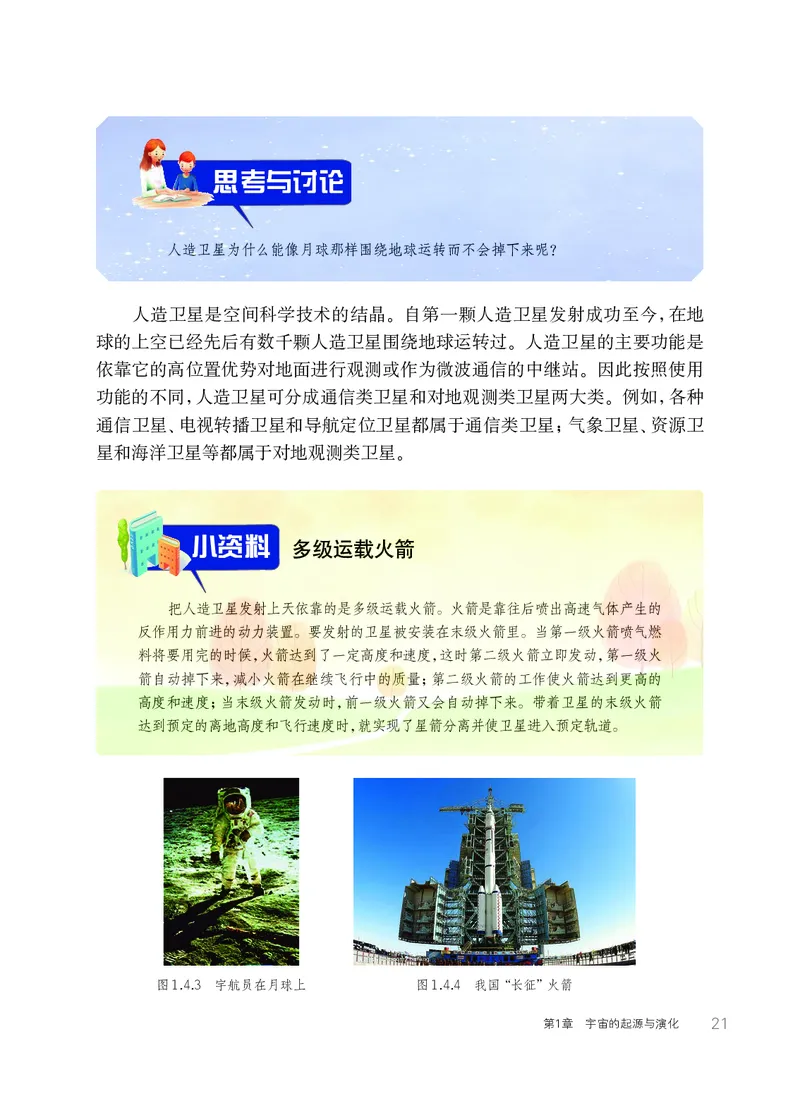 思考与讨论

人造卫星为什么能像月球那样围绕地球运转而不会掉下来呢？

人造卫星是空间科学技术的结晶。自第一颗人造卫星发射成功至今，在地球的上空已经先后有数千颗人造卫星围绕地球运转过。人造卫星的主要功能是依靠它的高位置优势对地面进行观测或作为微波通信的中继站。因此按照使用功能的不同，人造卫星可分成通信类卫星和对地观测类卫星两大类。例如，各种通信卫星、电视转播卫星和导航定位卫星都属于通信类卫星；气象卫星、资源卫星和海洋卫星等都属于对地观测类卫星。

小资料 多级运载火箭

把人造卫星发射上天依靠的是多级运载火箭。火箭是靠往后喷出高速气体产生的反作用力前进的动力装置。要发射的卫星被安装在末级火箭里。当第一级火箭喷气燃料将要用完的时候，火箭达到了一定高度和速度，这时第二级火箭立即发动，第一级火箭自动掉下来，减小火箭在继续飞行中的质量；第二级火箭的工作使火箭达到更高的高度和速度；当末级火箭发动时，前一级火箭又会自动掉下来。带着卫星的末级火箭达到预定的离地高度和飞行速度时，就实现了星箭分离并使卫星进入预定轨道。

图1.4.3 宇航员在月球上

图1.4.4 我国“长征”火箭

第1章 宇宙的起源与演化 21